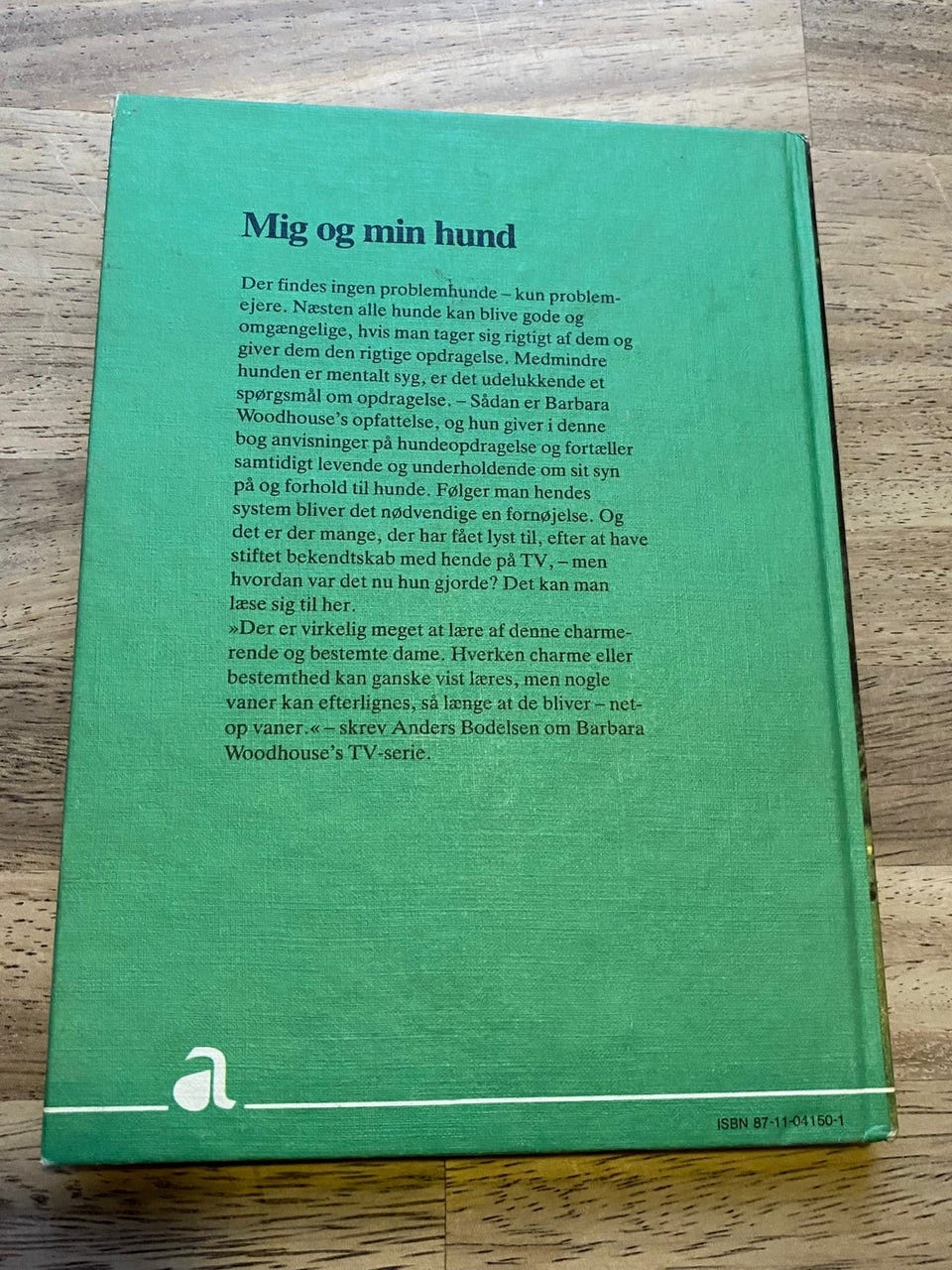 Mig og min hund

Der findes ingen problemhunde – kun problemejere. Næsten alle hunde kan blive gode og omgængelige, hvis man tager sig rigtigt af dem og giver dem den rigtige opdragelse. Medmindre hunden er mentalt syg, er det udelukkende et spørgsmål om opdragelse. – Sådan er Barbara Woodhouse's opfattelse, og hun giver i denne bog anvisninger på hundeopdragelse og fortæller samtidigt levende og underholdende om sit syn på og forhold til hunde. Følger man hendes system bliver det nødvendige en fornøjelse. Og det er der mange, der har fået lyst til, efter at have stiftet bekendtskab med hende på TV, – men hvordan var det nu hun gjorde? Det kan man læse sig til her.

»Der er virkelig meget at lære af denne charmerende og bestemte dame. Hverken charme eller bestemthed kan ganske vist læres, men nogle vaner kan efterlignes, så længe at de bliver – netop vaner.« – skrev Anders Bodelsen om Barbara Woodhouse's TV-serie.

a

ISBN 87-11-04150-1